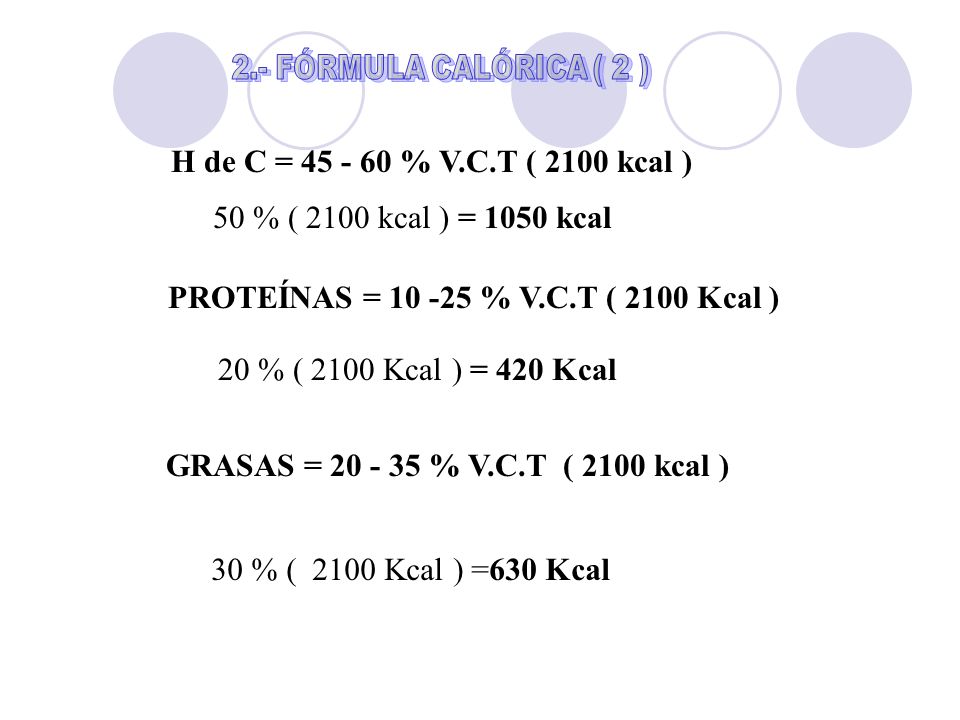 2.- FÓRMULA CALÓRICA ( 2 )

H de C = 45 - 60 % V.C.T ( 2100 kcal )

50 % ( 2100 kcal ) = 1050 kcal

PROTEÍNAS = 10 -25 % V.C.T ( 2100 Kcal )

20 % ( 2100 Kcal ) = 420 Kcal

GRASAS = 20 - 35 % V.C.T ( 2100 kcal )

30 % ( 2100 Kcal ) =630 Kcal